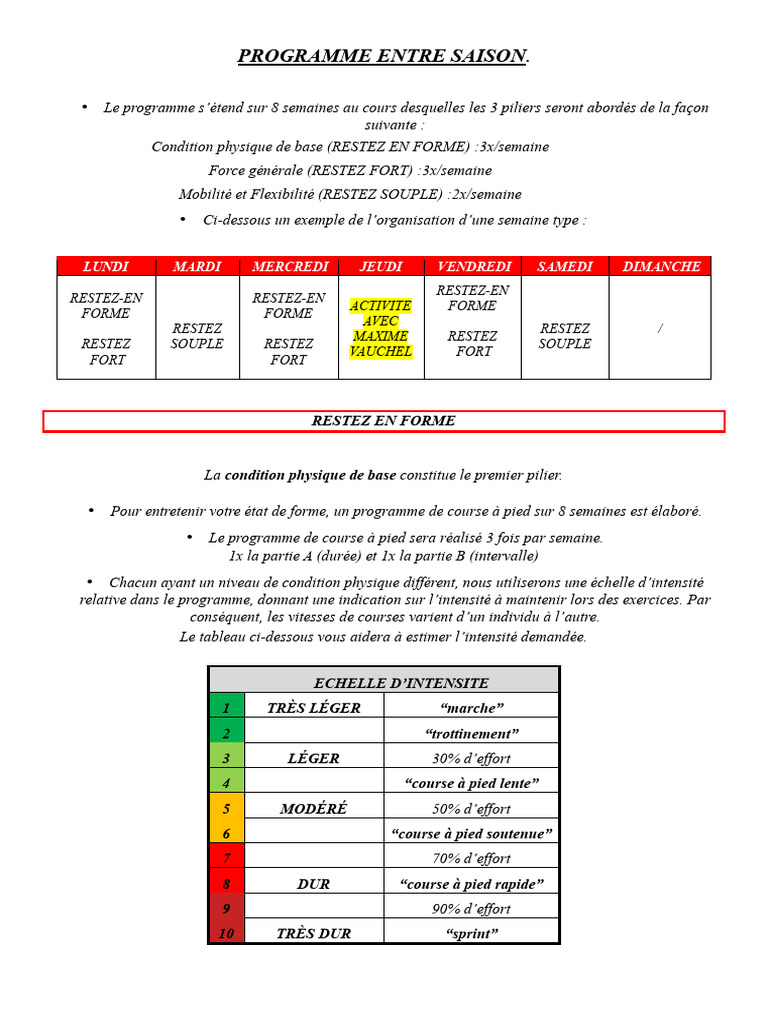 PROGRAMME ENTRE SAISON.

• Le programme s'étend sur 8 semaines au cours desquelles les 3 piliers seront abordés de la façon suivante :

Condition physique de base (RESTEZ EN FORME) :3x/semaine

Force générale (RESTEZ FORT) :3x/semaine

Mobilité et Flexibilité (RESTEZ SOUPLE) :2x/semaine

• Ci-dessous un exemple de l'organisation d'une semaine type :

| LUNDI | MARDI | MERCREDI | JEUDI | VENDREDI | SAMEDI | DIMANCHE |
|---|---|---|---|---|---|---|
| RESTEZ-EN FORME RESTEZ FORT | RESTEZ SOUPLE | RESTEZ-EN FORME RESTEZ FORT | ACTIVITE AVEC MAXIME VAUCHEL | RESTEZ-EN FORME RESTEZ FORT | RESTEZ SOUPLE | / |

RESTEZ EN FORME

La condition physique de base constitue le premier pilier.

• Pour entretenir votre état de forme, un programme de course à pied sur 8 semaines est élaboré.

• Le programme de course à pied sera réalisé 3 fois par semaine. 1x la partie A (durée) et 1x la partie B (intervalle)

• Chacun ayant un niveau de condition physique différent, nous utiliserons une échelle d'intensité relative dans le programme, donnant une indication sur l'intensité à maintenir lors des exercices. Par conséquent, les vitesses de courses varient d'un individu à l'autre.
Le tableau ci-dessous vous aidera à estimer l'intensité demandée.

| ECHELLE D'INTENSITE | | |
|---|---|---|
| 1 | TRÈS LÉGER | "marche" |
| 2 | | "trottinement" |
| 3 | LÉGER | 30% d'effort |
| 4 | | "course à pied lente" |
| 5 | MODÉRÉ | 50% d'effort |
| 6 | | "course à pied soutenue" |
| 7 | | 70% d'effort |
| 8 | DUR | "course à pied rapide" |
| 9 | | 90% d'effort |
| 10 | TRÈS DUR | "sprint" |